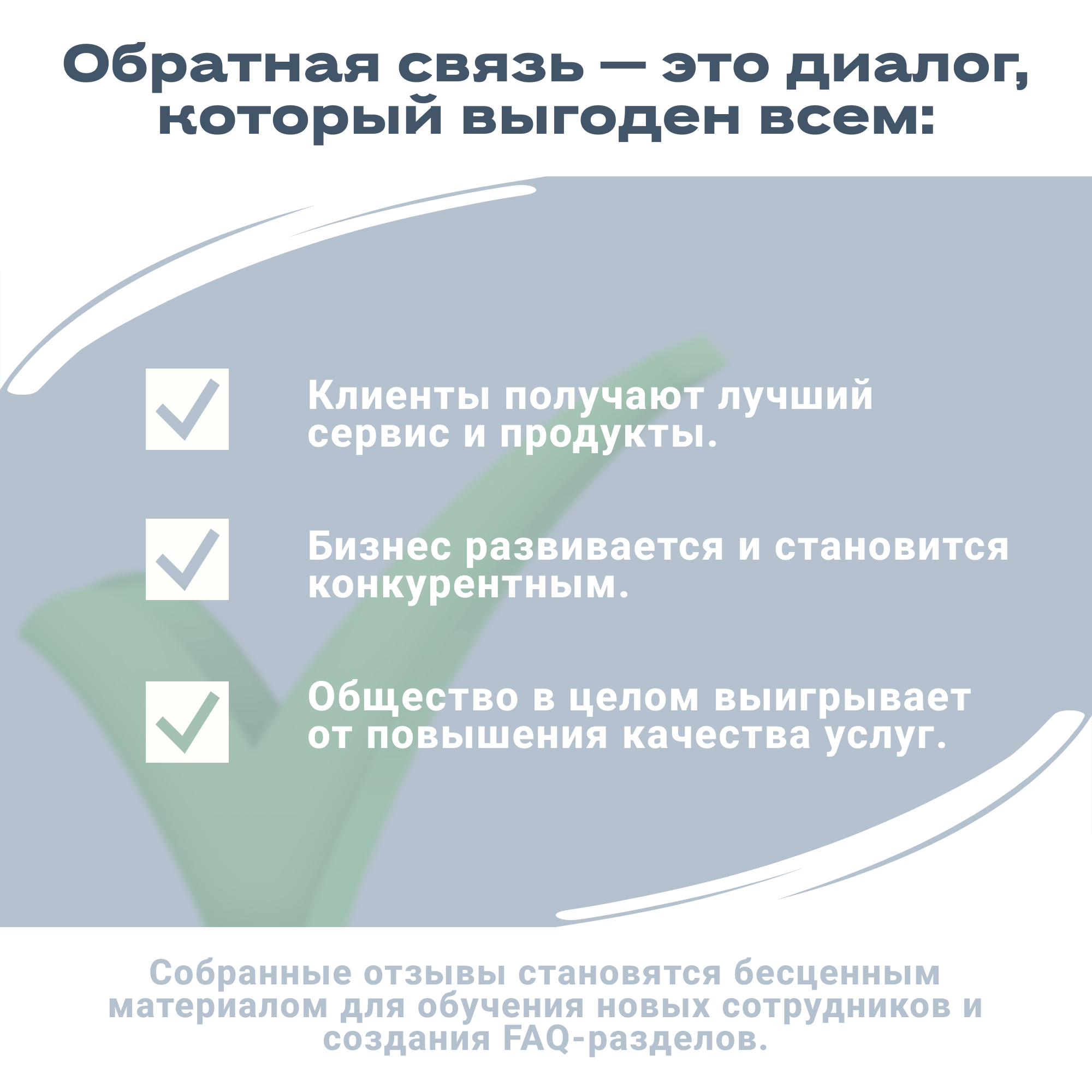 Обратная связь — это диалог, который выгоден всем:

Клиенты получают лучший сервис и продукты.

Бизнес развивается и становится конкурентным.

Общество в целом выигрывает от повышения качества услуг.

Собранные отзывы становятся бесценным материалом для обучения новых сотрудников и создания FAQ-разделов.